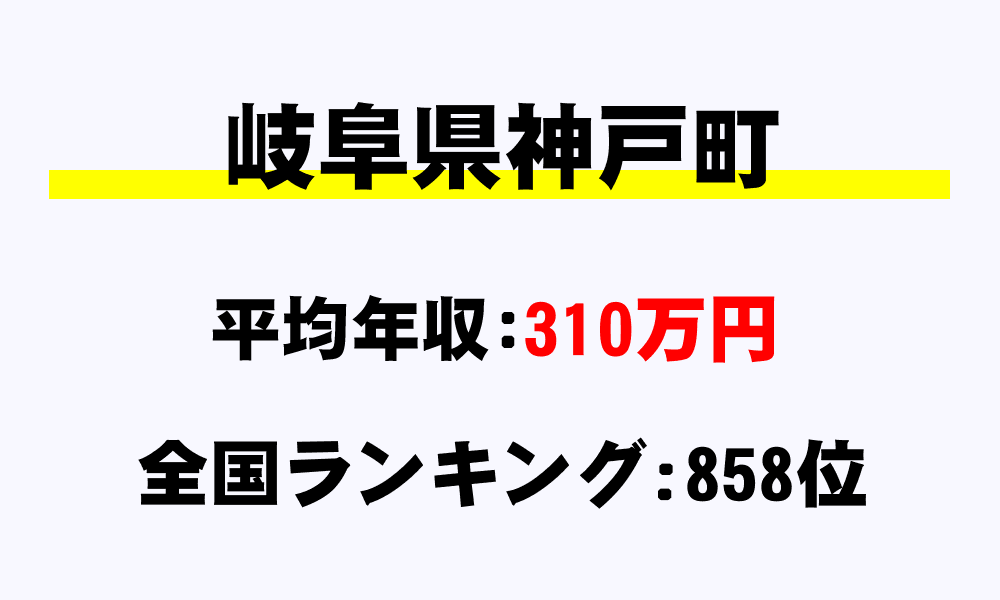 岐阜県神戸町

平均年収：310万円

全国ランキング：858位